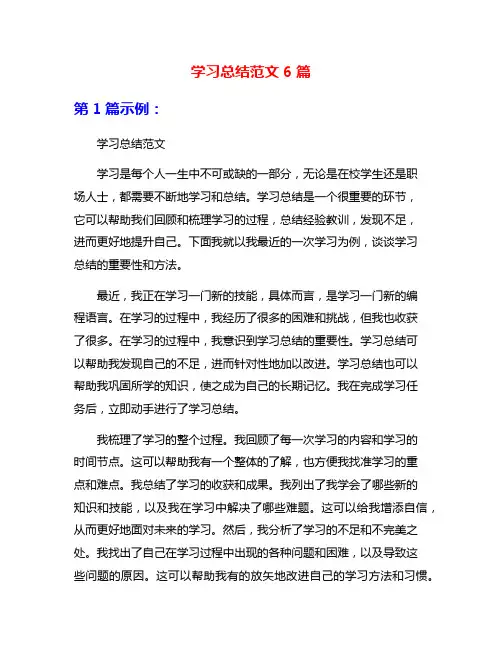 学习总结范文 6 篇

第 1 篇示例：

学习总结范文

学习是每个人一生中不可或缺的一部分，无论是在校学生还是职场人士，都需要不断地学习和总结。学习总结是一个很重要的环节，它可以帮助我们回顾和梳理学习的过程，总结经验教训，发现不足，进而更好地提升自己。下面我就以我最近的一次学习为例，谈谈学习总结的重要性和方法。

最近，我正在学习一门新的技能，具体而言，是学习一门新的编程语言。在学习的过程中，我经历了很多的困难和挑战，但我也收获了很多。在学习的过程中，我意识到学习总结的重要性。学习总结可以帮助我发现自己的不足，进而针对性地加以改进。学习总结也可以帮助我巩固所学的知识，使之成为自己的长期记忆。我在完成学习任务后，立即动手进行了学习总结。

我梳理了学习的整个过程。我回顾了每一次学习的内容和学习的时间节点。这可以帮助我有一个整体的了解，也方便我找准学习的重点和难点。我总结了学习的收获和成果。我列出了我学会了哪些新的知识和技能，以及我在学习中解决了哪些难题。这可以给我增添自信，从而更好地面对未来的学习。然后，我分析了学习的不足和不完美之处。我找出了自己在学习过程中出现的各种问题和困难，以及导致这些问题的原因。这可以帮助我有的放矢地改进自己的学习方法和习惯。